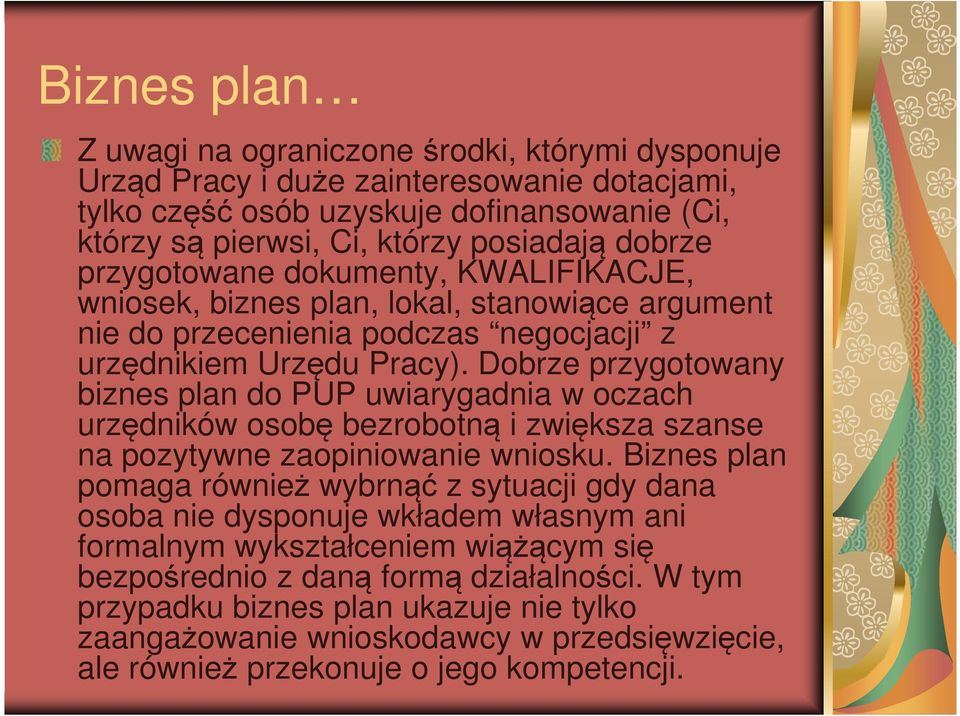 Biznes plan…

Z uwagi na ograniczone środki, którymi dysponuje Urząd Pracy i duże zainteresowanie dotacjami, tylko część osób uzyskuje dofinansowanie (Ci, którzy są pierwsi, Ci, którzy posiadają dobrze przygotowane dokumenty, KWALIFIKACJE, wniosek, biznes plan, lokal, stanowiące argument nie do przecenienia podczas “negocjacji” z urzędnikiem Urzędu Pracy). Dobrze przygotowany biznes plan do PUP uwiarygadnia w oczach urzędników osobę bezrobotną i zwiększa szanse na pozytywne zaopiniowanie wniosku. Biznes plan pomaga również wybrnąć z sytuacji gdy dana osoba nie dysponuje wkładem własnym ani formalnym wykształceniem wiążącym się bezpośrednio z daną formą działalności. W tym przypadku biznes plan ukazuje nie tylko zaangażowanie wnioskodawcy w przedsięwzięcie, ale również przekonuje o jego kompetencji.